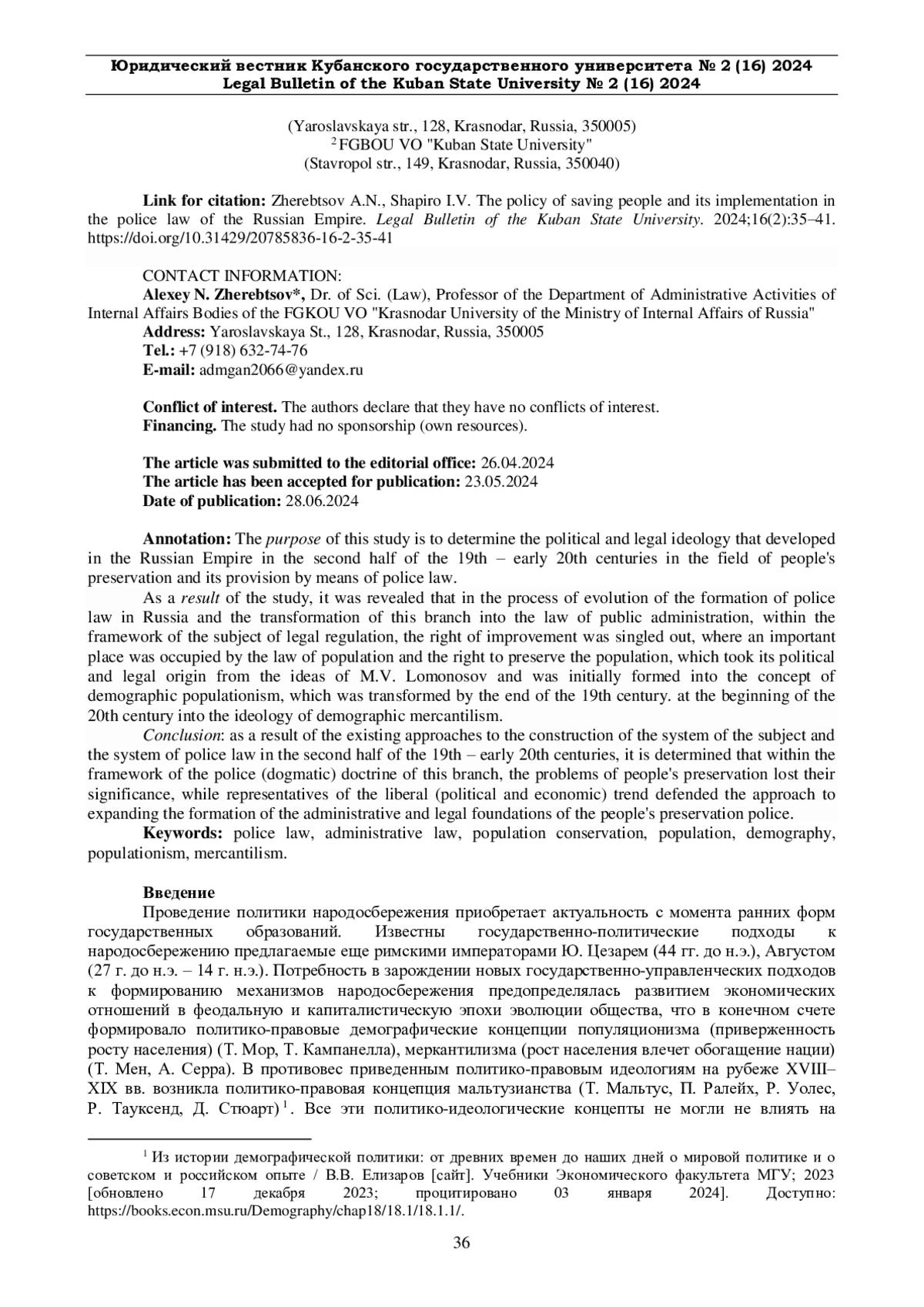 Юридический вестник Кубанского государственного университета № 2 (16) 2024
Legal Bulletin of the Kuban State University № 2 (16) 2024

(Yaroslavskaya str., 128, Krasnodar, Russia, 350005)
$^2$ FGBOU VO "Kuban State University"
(Stavropol str., 149, Krasnodar, Russia, 350040)

**Link for citation:** Zherebtsov A.N., Shapiro I.V. The policy of saving people and its implementation in the police law of the Russian Empire. *Legal Bulletin of the Kuban State University*. 2024;16(2):35–41. https://doi.org/10.31429/20785836-16-2-35-41

CONTACT INFORMATION:
**Alexey N. Zherebtsov\*,** Dr. of Sci. (Law), Professor of the Department of Administrative Activities of Internal Affairs Bodies of the FGKOU VO "Krasnodar University of the Ministry of Internal Affairs of Russia"
**Address:** Yaroslavskaya St., 128, Krasnodar, Russia, 350005
**Tel.:** +7 (918) 632-74-76
**E-mail:** admgan2066@yandex.ru

**Conflict of interest.** The authors declare that they have no conflicts of interest.
**Financing.** The study had no sponsorship (own resources).

**The article was submitted to the editorial office:** 26.04.2024
**The article has been accepted for publication:** 23.05.2024
**Date of publication:** 28.06.2024

**Annotation:** The *purpose* of this study is to determine the political and legal ideology that developed in the Russian Empire in the second half of the 19th – early 20th centuries in the field of people's preservation and its provision by means of police law.

As a *result* of the study, it was revealed that in the process of evolution of the formation of police law in Russia and the transformation of this branch into the law of public administration, within the framework of the subject of legal regulation, the right of improvement was singled out, where an important place was occupied by the law of population and the right to preserve the population, which took its political and legal origin from the ideas of M.V. Lomonosov and was initially formed into the concept of demographic populationism, which was transformed by the end of the 19th century. at the beginning of the 20th century into the ideology of demographic mercantilism.

*Conclusion*: as a result of the existing approaches to the construction of the system of the subject and the system of police law in the second half of the 19th – early 20th centuries, it is determined that within the framework of the police (dogmatic) doctrine of this branch, the problems of people's preservation lost their significance, while representatives of the liberal (political and economic) trend defended the approach to expanding the formation of the administrative and legal foundations of the people's preservation police.

**Keywords:** police law, administrative law, population conservation, population, demography, populationism, mercantilism.

**Введение**

Проведение политики народосбережения приобретает актуальность с момента ранних форм государственных образований. Известны государственно-политические подходы к народосбережению предлагаемые еще римскими императорами Ю. Цезарем (44 гг. до н.э.), Августом (27 г. до н.э. – 14 г. н.э.). Потребность в зарождении новых государственно-управленческих подходов к формированию механизмов народосбережения предопределялась развитием экономических отношений в феодальную и капиталистическую эпохи эволюции общества, что в конечном счете формировало политико-правовые демографические концепции популяционизма (приверженность росту населения) (Т. Мор, Т. Кампанелла), меркантилизма (рост населения влечет обогащение нации) (Т. Мен, А. Серра). В противовес приведенным политико-правовым идеологиям на рубеже XVIII–XIX вв. возникла политико-правовая концепция мальтузианства (Т. Мальтус, П. Ралейх, Р. Уолес, Р. Тауксенд, Д. Стюарт)$^1$. Все эти политико-идеологические концепты не могли не влиять на

$^1$ Из истории демографической политики: от древних времен до наших дней о мировой политике и о советском и российском опыте / В.В. Елизаров [сайт]. Учебники Экономического факультета МГУ; 2023 [обновлено 17 декабря 2023; процитировано 03 января 2024]. Доступно: https://books.econ.msu.ru/Demography/chap18/18.1/18.1.1/.

36